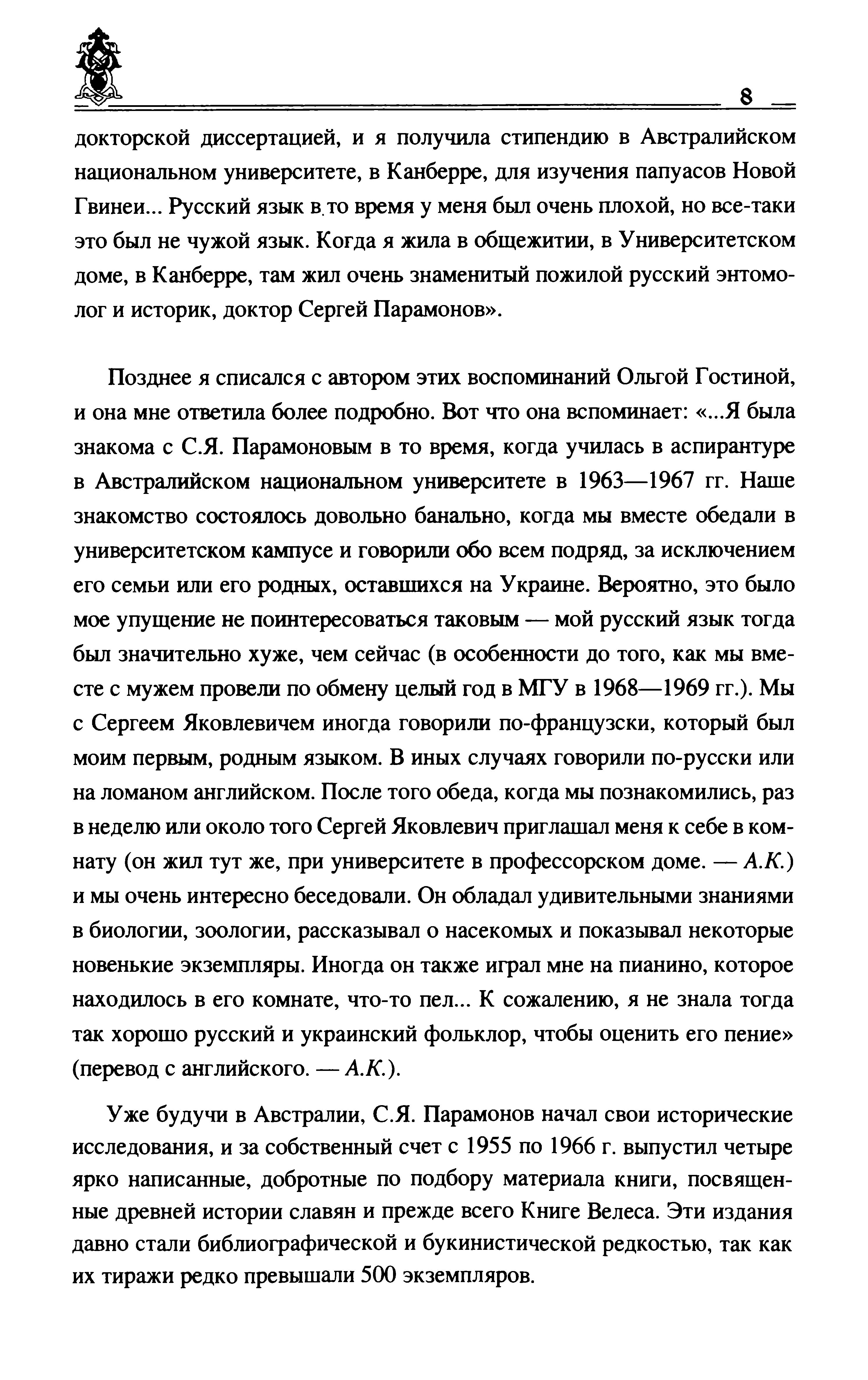 8

докторской диссертацией, и я получила стипендию в Австралийском национальном университете, в Канберре, для изучения папуасов Новой Гвинеи... Русский язык в то время у меня был очень плохой, но все-таки это был не чужой язык. Когда я жила в общежитии, в Университетском доме, в Канберре, там жил очень знаменитый пожилой русский энтомолог и историк, доктор Сергей Парамонов».

Позднее я списался с автором этих воспоминаний Ольгой Гостиной, и она мне ответила более подробно. Вот что она вспоминает: «...Я была знакома с С.Я. Парамоновым в то время, когда училась в аспирантуре в Австралийском национальном университете в 1963—1967 гг. Наше знакомство состоялось довольно банально, когда мы вместе обедали в университетском кампусе и говорили обо всем подряд, за исключением его семьи или его родных, оставшихся на Украине. Вероятно, это было мое упущение не поинтересоваться таковым — мой русский язык тогда был значительно хуже, чем сейчас (в особенности до того, как мы вместе с мужем провели по обмену целый год в МГУ в 1968—1969 гг.). Мы с Сергеем Яковлевичем иногда говорили по-французски, который был моим первым, родным языком. В иных случаях говорили по-русски или на ломаном английском. После того обеда, когда мы познакомились, раз в неделю или около того Сергей Яковлевич приглашал меня к себе в комнату (он жил тут же, при университете в профессорском доме. — А.К.) и мы очень интересно беседовали. Он обладал удивительными знаниями в биологии, зоологии, рассказывал о насекомых и показывал некоторые новенькие экземпляры. Иногда он также играл мне на пианино, которое находилось в его комнате, что-то пел... К сожалению, я не знала тогда так хорошо русский и украинский фольклор, чтобы оценить его пение» (перевод с английского. — А.К.).

Уже будучи в Австралии, С.Я. Парамонов начал свои исторические исследования, и за собственный счет с 1955 по 1966 г. выпустил четыре ярко написанные, добротные по подбору материала книги, посвященные древней истории славян и прежде всего Книге Велеса. Эти издания давно стали библиографической и букинистической редкостью, так как их тиражи редко превышали 500 экземпляров.